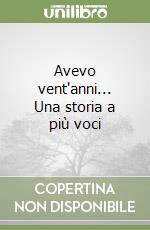 unilibro

Avevo vent'anni... Una storia a più voci

COPERTINA NON DISPONIBILE